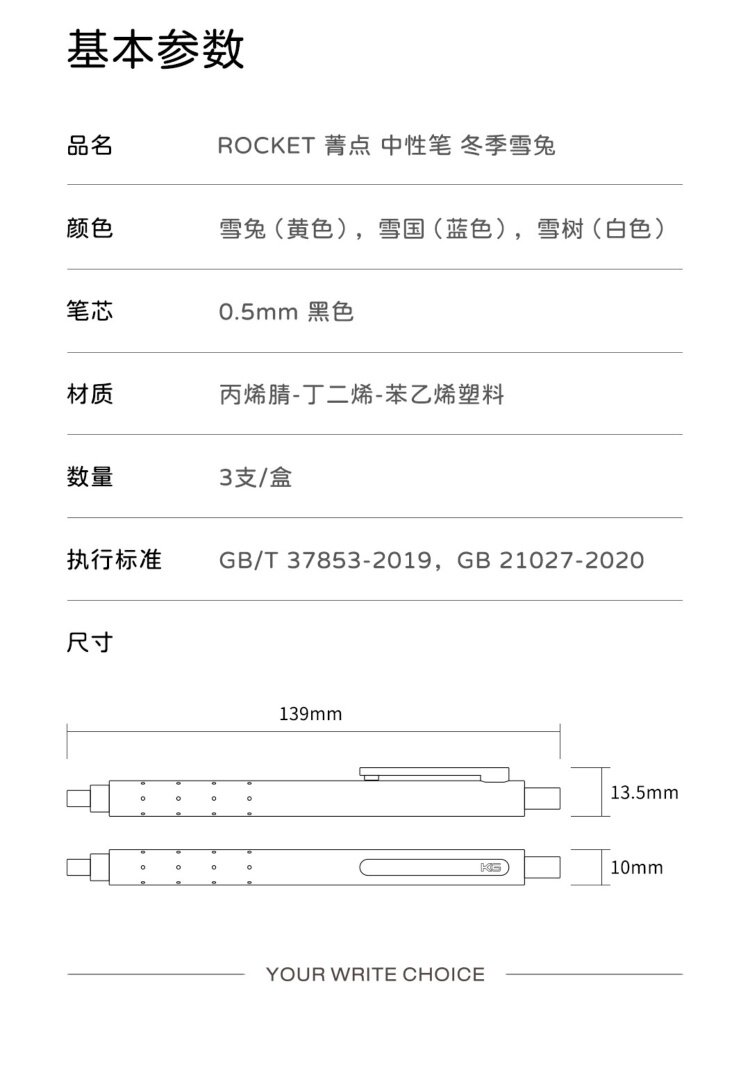 基本参数

| 品名 | ROCKET 菁点 中性笔 冬季雪兔 |
|---|---|
| 颜色 | 雪兔（黄色），雪国（蓝色），雪树（白色） |
| 笔芯 | 0.5mm 黑色 |
| 材质 | 丙烯腈-丁二烯-苯乙烯塑料 |
| 数量 | 3支/盒 |
| 执行标准 | GB/T 37853-2019，GB 21027-2020 |

尺寸

139mm

13.5mm

KG

10mm

YOUR WRITE CHOICE